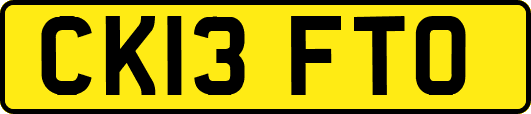 CK13 FTO